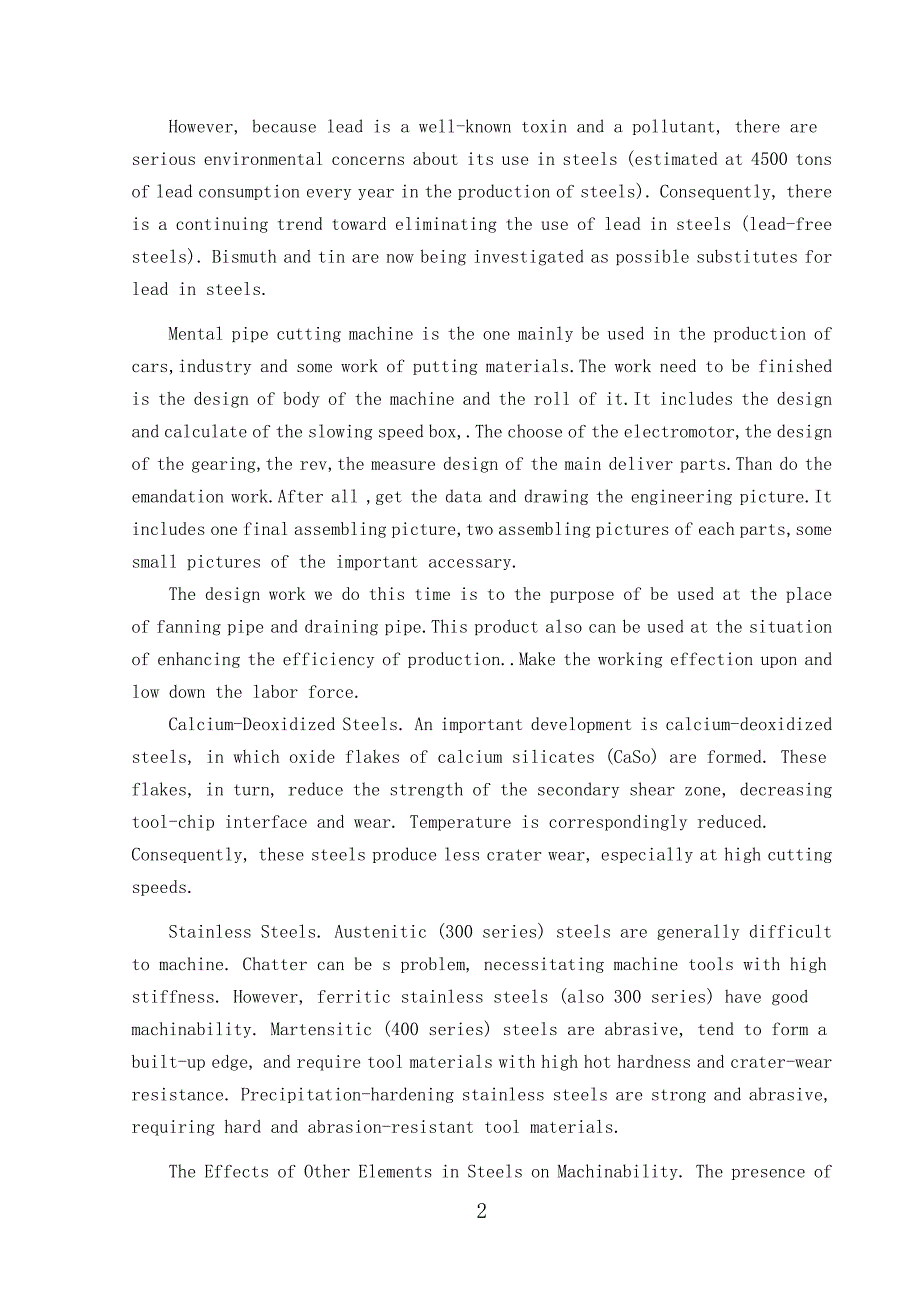 However, because lead is a well-known toxin and a pollutant, there are serious environmental concerns about its use in steels (estimated at 4500 tons of lead consumption every year in the production of steels). Consequently, there is a continuing trend toward eliminating the use of lead in steels (lead-free steels). Bismuth and tin are now being investigated as possible substitutes for lead in steels.

Mental pipe cutting machine is the one mainly be used in the production of cars,industry and some work of putting materials.The work need to be finished is the design of body of the machine and the roll of it.It includes the design and calculate of the slowing speed box,.The choose of the electromotor,the design of the gearing,the rev,the measure design of the main deliver parts.Than do the emandation work.After all ,get the data and drawing the engineering picture.It includes one final assembling picture,two assembling pictures of each parts,some small pictures of the important accessary.

The design work we do this time is to the purpose of be used at the place of fanning pipe and draining pipe.This product also can be used at the situation of enhancing the efficiency of production..Make the working effection upon and low down the labor force.

Calcium-Deoxidized Steels. An important development is calcium-deoxidized steels, in which oxide flakes of calcium silicates (CaSo) are formed. These flakes, in turn, reduce the strength of the secondary shear zone, decreasing tool-chip interface and wear. Temperature is correspondingly reduced. Consequently, these steels produce less crater wear, especially at high cutting speeds.

Stainless Steels. Austenitic (300 series) steels are generally difficult to machine. Chatter can be s problem, necessitating machine tools with high stiffness. However, ferritic stainless steels (also 300 series) have good machinability. Martensitic (400 series) steels are abrasive, tend to form a built-up edge, and require tool materials with high hot hardness and crater-wear resistance. Precipitation-hardening stainless steels are strong and abrasive, requiring hard and abrasion-resistant tool materials.

The Effects of Other Elements in Steels on Machinability. The presence of

2